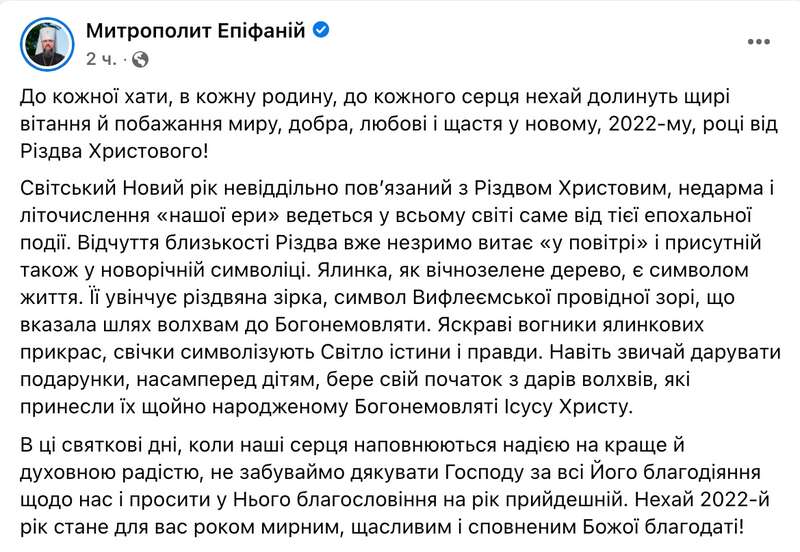 Митрополит Епіфаній
2 ч. ·

До кожної хати, в кожну родину, до кожного серця нехай долинуть щирі вітання й побажання миру, добра, любові і щастя у новому, 2022-му, році від Різдва Христового!

Світський Новий рік невіддільно пов'язаний з Різдвом Христовим, недарма і літочислення «нашої ери» ведеться у всьому світі саме від тієї епохальної події. Відчуття близькості Різдва вже незримо витає «у повітрі» і присутній також у новорічній символіці. Ялинка, як вічнозелене дерево, є символом життя. Її увінчує різдвяна зірка, символ Вифлеємської провідної зорі, що вказала шлях волхвам до Богонемовляти. Яскраві вогники ялинкових прикрас, свічки символізують Світло істини і правди. Навіть звичай дарувати подарунки, насамперед дітям, бере свій початок з дарів волхвів, які принесли їх щойно народженому Богонемовляті Ісусу Христу.

В ці святкові дні, коли наші серця наповнюються надією на краще й духовною радістю, не забуваймо дякувати Господу за всі Його благодіяння щодо нас і просити у Нього благословіння на рік прийдешній. Нехай 2022-й рік стане для вас роком мирним, щасливим і сповненим Божої благодаті!